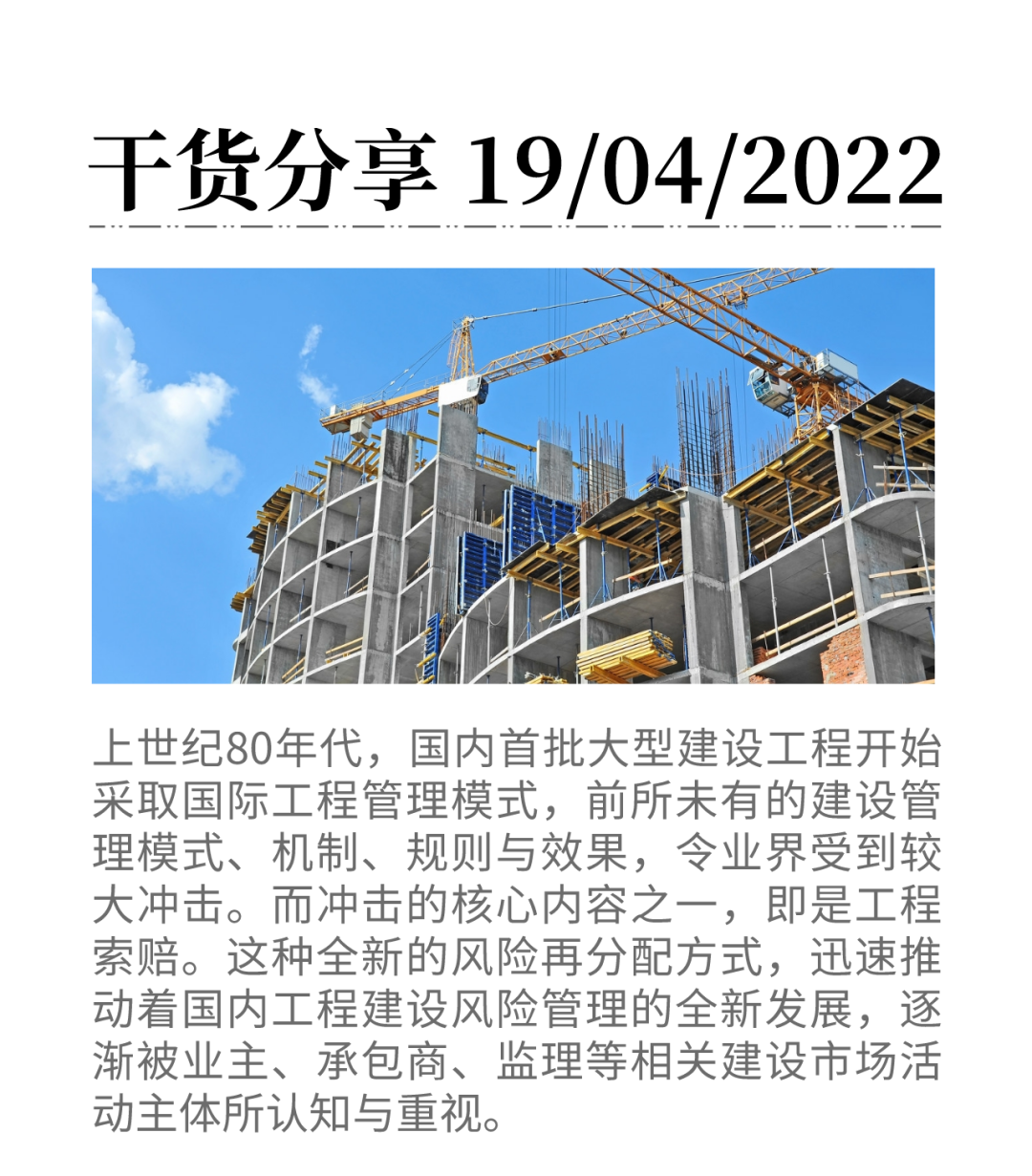 干货分享 19/04/2022

上世纪80年代，国内首批大型建设工程开始采取国际工程管理模式，前所未有的建设管理模式、机制、规则与效果，令业界受到较大冲击。而冲击的核心内容之一，即是工程索赔。这种全新的风险再分配方式，迅速推动着国内工程建设风险管理的全新发展，逐渐被业主、承包商、监理等相关建设市场活动主体所认知与重视。